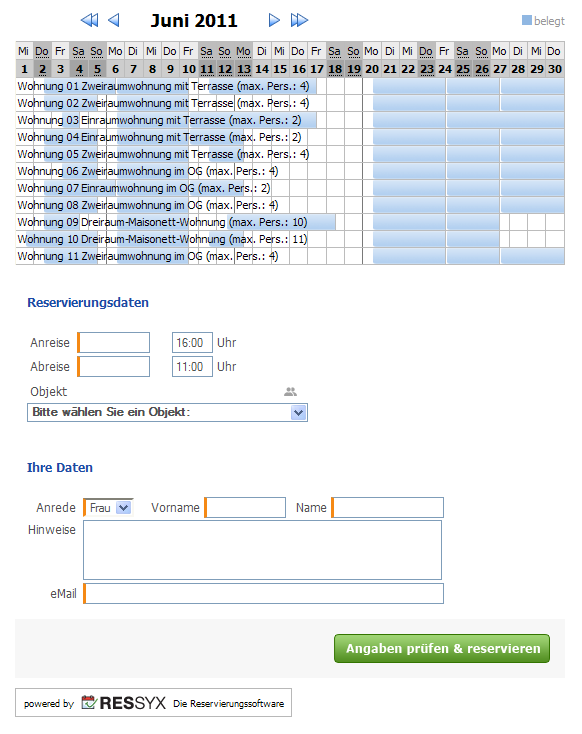 Juni 2011

belegt

| Mi | Do | Fr | Sa | So | Mo | Di | Mi | Do | Fr | Sa | So | Mo | Di | Mi | Do | Fr | Sa | So | Mo | Di | Mi | Do | Fr | Sa | So | Mo | Di | Mi | Do |
|---|---|---|---|---|---|---|---|---|---|---|---|---|---|---|---|---|---|---|---|---|---|---|---|---|---|---|---|---|---|
| 1 | 2 | 3 | 4 | 5 | 6 | 7 | 8 | 9 | 10 | 11 | 12 | 13 | 14 | 15 | 16 | 17 | 18 | 19 | 20 | 21 | 22 | 23 | 24 | 25 | 26 | 27 | 28 | 29 | 30 |

Wohnung 01 Zweiraumwohnung mit Terrasse (max. Pers.: 4)
Wohnung 02 Zweiraumwohnung mit Terrasse (max. Pers.: 4)
Wohnung 03 Einraumwohnung mit Terrasse (max. Pers.: 2)
Wohnung 04 Einraumwohnung mit Terrasse (max. Pers.: 2)
Wohnung 05 Zweiraumwohnung mit Terrasse (max. Pers.: 4)
Wohnung 06 Zweiraumwohnung im OG (max. Pers.: 4)
Wohnung 07 Einraumwohnung im OG (max. Pers.: 2)
Wohnung 08 Zweiraumwohnung im OG (max. Pers.: 4)
Wohnung 09 Dreiraum-Maisonett-Wohnung (max. Pers.: 10)
Wohnung 10 Dreiraum-Maisonett-Wohnung (max. Pers.: 11)
Wohnung 11 Zweiraumwohnung im OG (max. Pers.: 4)

Reservierungsdaten

Anreise 16:00 Uhr
Abreise 11:00 Uhr
Objekt
Bitte wählen Sie ein Objekt:

Ihre Daten

Anrede Frau Vorname Name
Hinweise
eMail

Angaben prüfen & reservieren

powered by RESSYX Die Reservierungssoftware